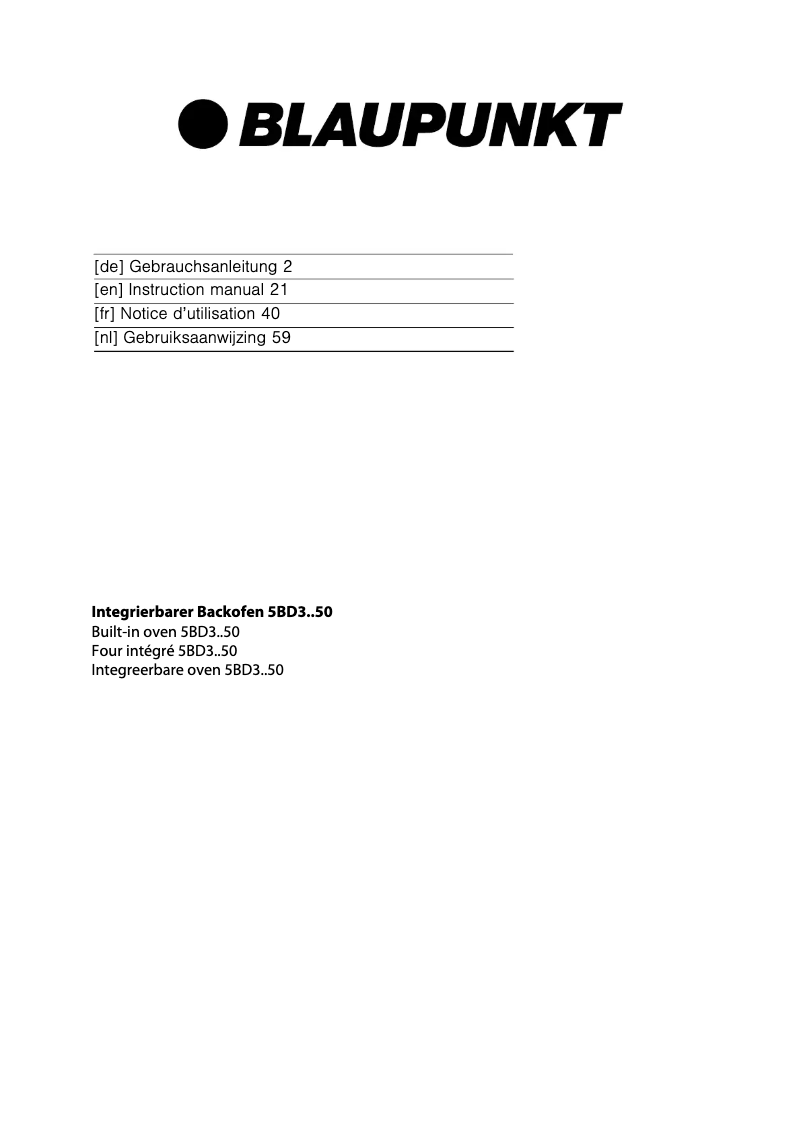 BLAUPUNKT

[de] Gebrauchsanleitung 2
[en] Instruction manual 21
[fr] Notice d'utilisation 40
[nl] Gebruiksaanwijzing 59

Integrierbarer Backofen 5BD3..50
Built-in oven 5BD3..50
Four intégré 5BD3..50
Integreerbare oven 5BD3..50